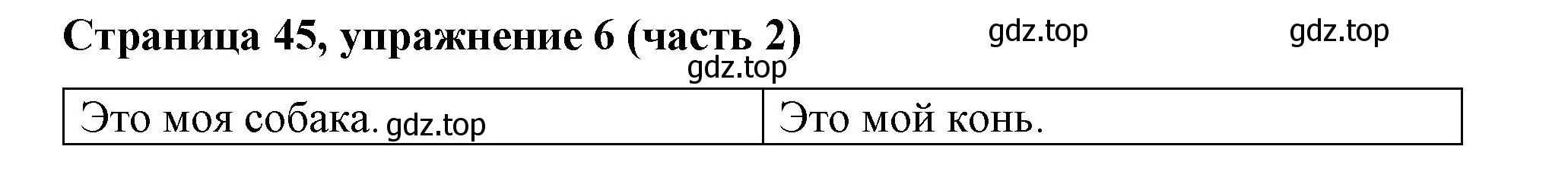 Страница 45, упражнение 6 (часть 2) gdz.top gdz.top

gdz.top

| Это моя собака. gdz.top | Это мой конь. |
|---|---|